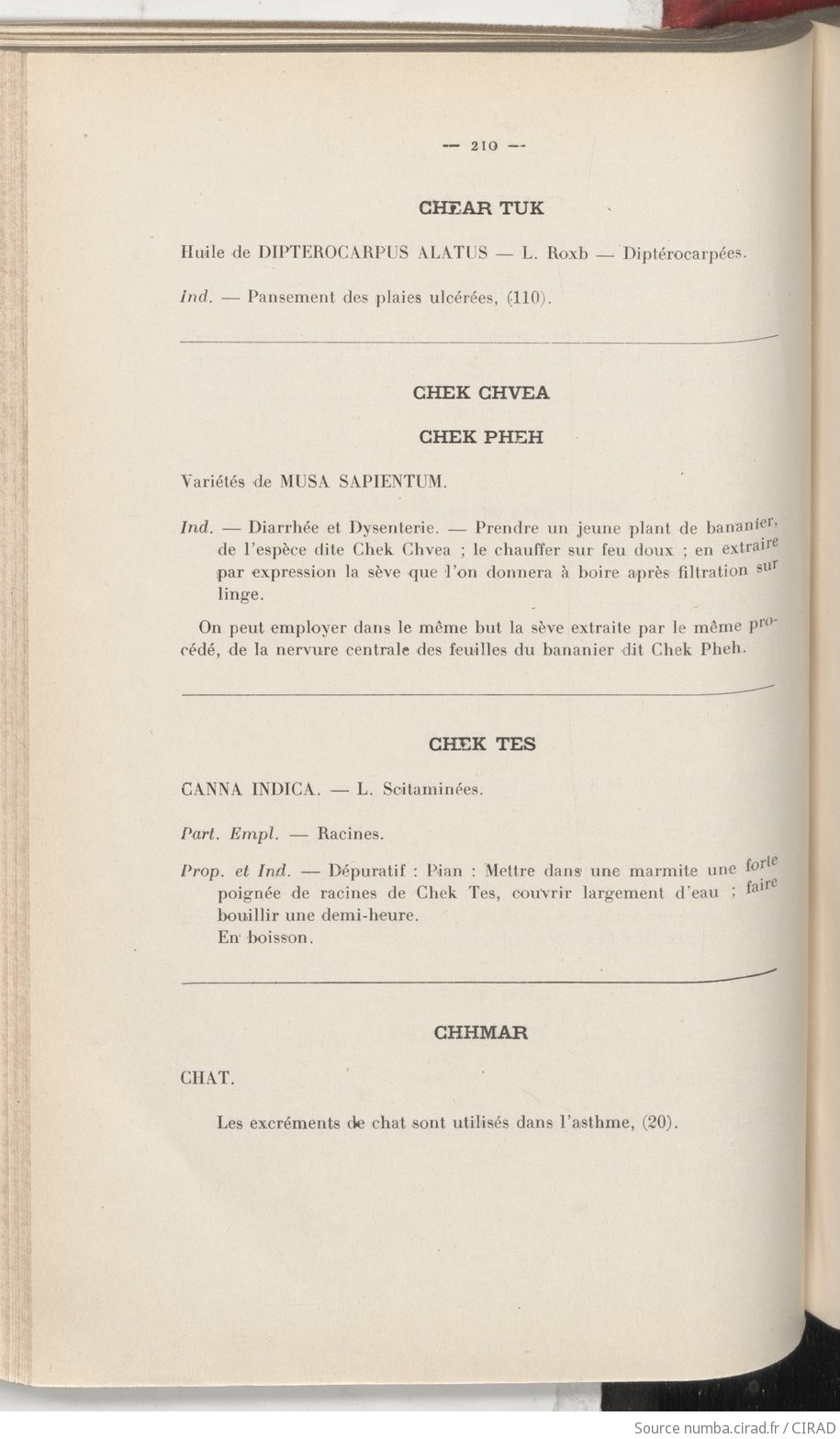 — 210 —

CHEAR TUK

Huile de DIPTEROCARPUS ALATUS — L. Roxb — Diptérocarpées.

Ind. — Pansement des plaies ulcérées, (110).

CHEK CHVEA

CHEK PHEH

Variétés de MUSA SAPIENTUM.

Ind. — Diarrhée et Dysenterie. — Prendre un jeune plant de bananier, de l'espèce dite Chek Chvea ; le chauffer sur feu doux ; en extraire par expression la sève que l'on donnera à boire après filtration sur linge.

On peut employer dans le même but la sève extraite par le même procédé, de la nervure centrale des feuilles du bananier dit Chek Pheh.

CHEK TES

CANNA INDICA. — L. Scitaminées.

Part. Empl. — Racines.

Prop. et Ind. — Dépuratif : Pian : Mettre dans une marmite une forte poignée de racines de Chek Tes, couvrir largement d'eau ; faire bouillir une demi-heure.
En boisson.

CHHMAR

CHAT.

Les excréments de chat sont utilisés dans l'asthme, (20).

Source numba.cirad.fr / CIRAD